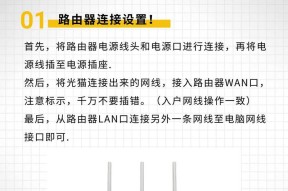 01 路由器连接设置！

首先，将路由器电源线头和电源口进行连接，再将电源线插至电源插座.
然后，将光猫连接出来的网线，接入路由器WAN口，注意标示，千万不要插错。（入户网线操作一致）
最后，从路由器LAN口连接另外一条网线至电脑网线接口即可.